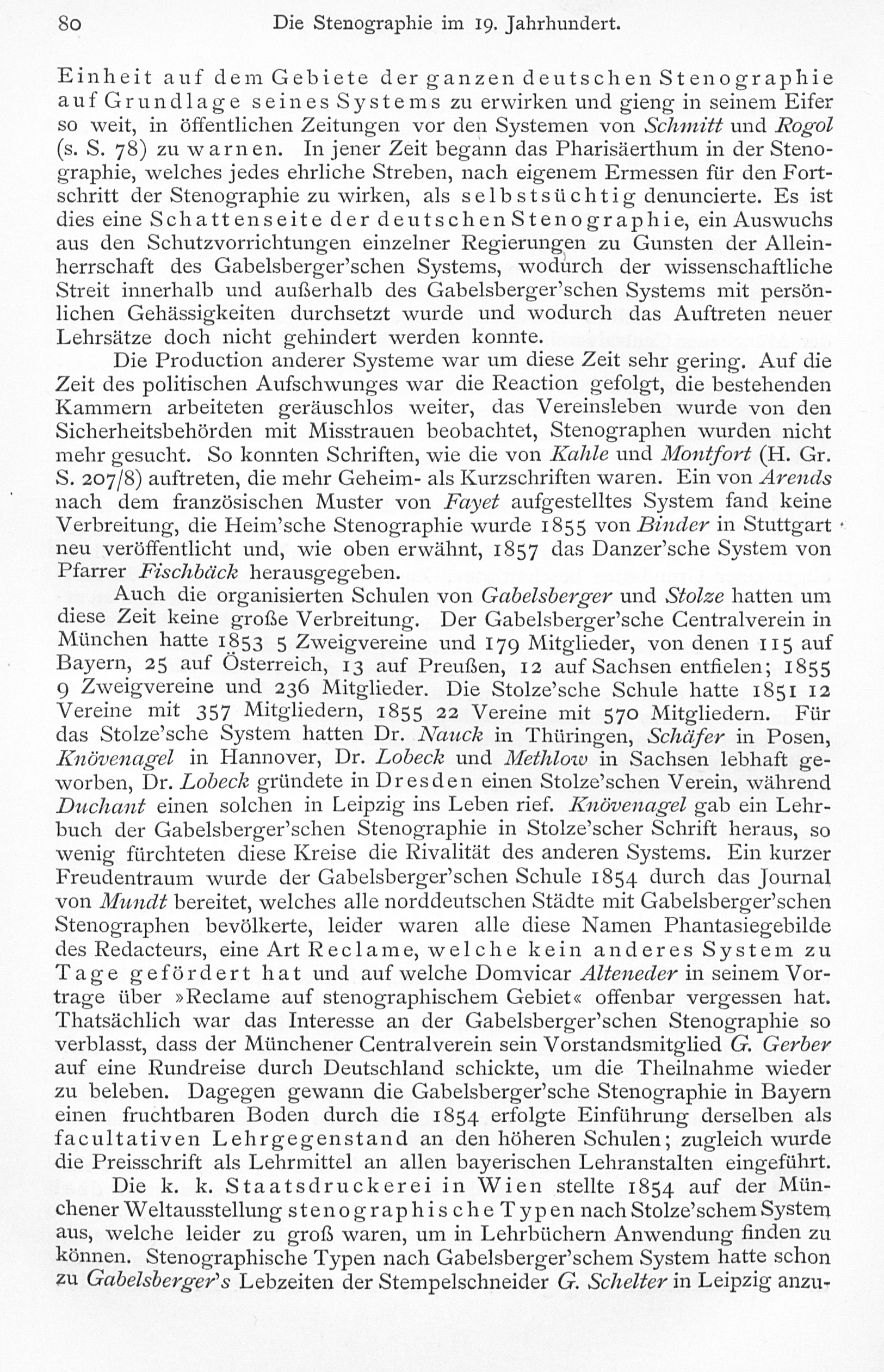 80 Die Stenographie im 19. Jahrhundert.

Einheit auf dem Gebiete der ganzen deutschen Stenographie auf Grundlage seines Systems zu erwirken und gieng in seinem Eifer so weit, in öffentlichen Zeitungen vor den Systemen von Schmitt und Rogol (s. S. 78) zu warnen. In jener Zeit begann das Pharisäerthum in der Stenographie, welches jedes ehrliche Streben, nach eigenem Ermessen für den Fortschritt der Stenographie zu wirken, als selbstsüchtig denuncierte. Es ist dies eine Schattenseite der deutschen Stenographie, ein Auswuchs aus den Schutzvorrichtungen einzelner Regierungen zu Gunsten der Alleinherrschaft des Gabelsberger'schen Systems, wodurch der wissenschaftliche Streit innerhalb und außerhalb des Gabelsberger'schen Systems mit persönlichen Gehässigkeiten durchsetzt wurde und wodurch das Auftreten neuer Lehrsätze doch nicht gehindert werden konnte.

Die Production anderer Systeme war um diese Zeit sehr gering. Auf die Zeit des politischen Aufschwunges war die Reaction gefolgt, die bestehenden Kammern arbeiteten geräuschlos weiter, das Vereinsleben wurde von den Sicherheitsbehörden mit Misstrauen beobachtet, Stenographen wurden nicht mehr gesucht. So konnten Schriften, wie die von Kahle und Montfort (H. Gr. S. 207/8) auftreten, die mehr Geheim- als Kurzschriften waren. Ein von Arends nach dem französischen Muster von Fayet aufgestelltes System fand keine Verbreitung, die Heim'sche Stenographie wurde 1855 von Binder in Stuttgart neu veröffentlicht und, wie oben erwähnt, 1857 das Danzer'sche System von Pfarrer Fischbäck herausgegeben.

Auch die organisierten Schulen von Gabelsberger und Stolze hatten um diese Zeit keine große Verbreitung. Der Gabelsberger'sche Centralverein in München hatte 1853 5 Zweigvereine und 179 Mitglieder, von denen 115 auf Bayern, 25 auf Österreich, 13 auf Preußen, 12 auf Sachsen entfielen; 1855 9 Zweigvereine und 236 Mitglieder. Die Stolze'sche Schule hatte 1851 12 Vereine mit 357 Mitgliedern, 1855 22 Vereine mit 570 Mitgliedern. Für das Stolze'sche System hatten Dr. Nauck in Thüringen, Schäfer in Posen, Knövenagel in Hannover, Dr. Lobeck und Methlow in Sachsen lebhaft geworben, Dr. Lobeck gründete in Dresden einen Stolze'schen Verein, während Duchant einen solchen in Leipzig ins Leben rief. Knövenagel gab ein Lehrbuch der Gabelsberger'schen Stenographie in Stolze'scher Schrift heraus, so wenig fürchteten diese Kreise die Rivalität des anderen Systems. Ein kurzer Freudentraum wurde der Gabelsberger'schen Schule 1854 durch das Journal von Mundt bereitet, welches alle norddeutschen Städte mit Gabelsberger'schen Stenographen bevölkerte, leider waren alle diese Namen Phantasiegebilde des Redacteurs, eine Art Reclame, welche kein anderes System zu Tage gefördert hat und auf welche Domvicar Alteneder in seinem Vortrage über »Reclame auf stenographischem Gebiet« offenbar vergessen hat. Thatsächlich war das Interesse an der Gabelsberger'schen Stenographie so verblasst, dass der Münchener Centralverein sein Vorstandsmitglied G. Gerber auf eine Rundreise durch Deutschland schickte, um die Theilnahme wieder zu beleben. Dagegen gewann die Gabelsberger'sche Stenographie in Bayern einen fruchtbaren Boden durch die 1854 erfolgte Einführung derselben als facultativen Lehrgegenstand an den höheren Schulen; zugleich wurde die Preisschrift als Lehrmittel an allen bayerischen Lehranstalten eingeführt.

Die k. k. Staatsdruckerei in Wien stellte 1854 auf der Münchener Weltausstellung stenographische Typen nach Stolze'schem System aus, welche leider zu groß waren, um in Lehrbüchern Anwendung finden zu können. Stenographische Typen nach Gabelsberger'schem System hatte schon zu Gabelsberger's Lebzeiten der Stempelschneider G. Schelter in Leipzig anzu-